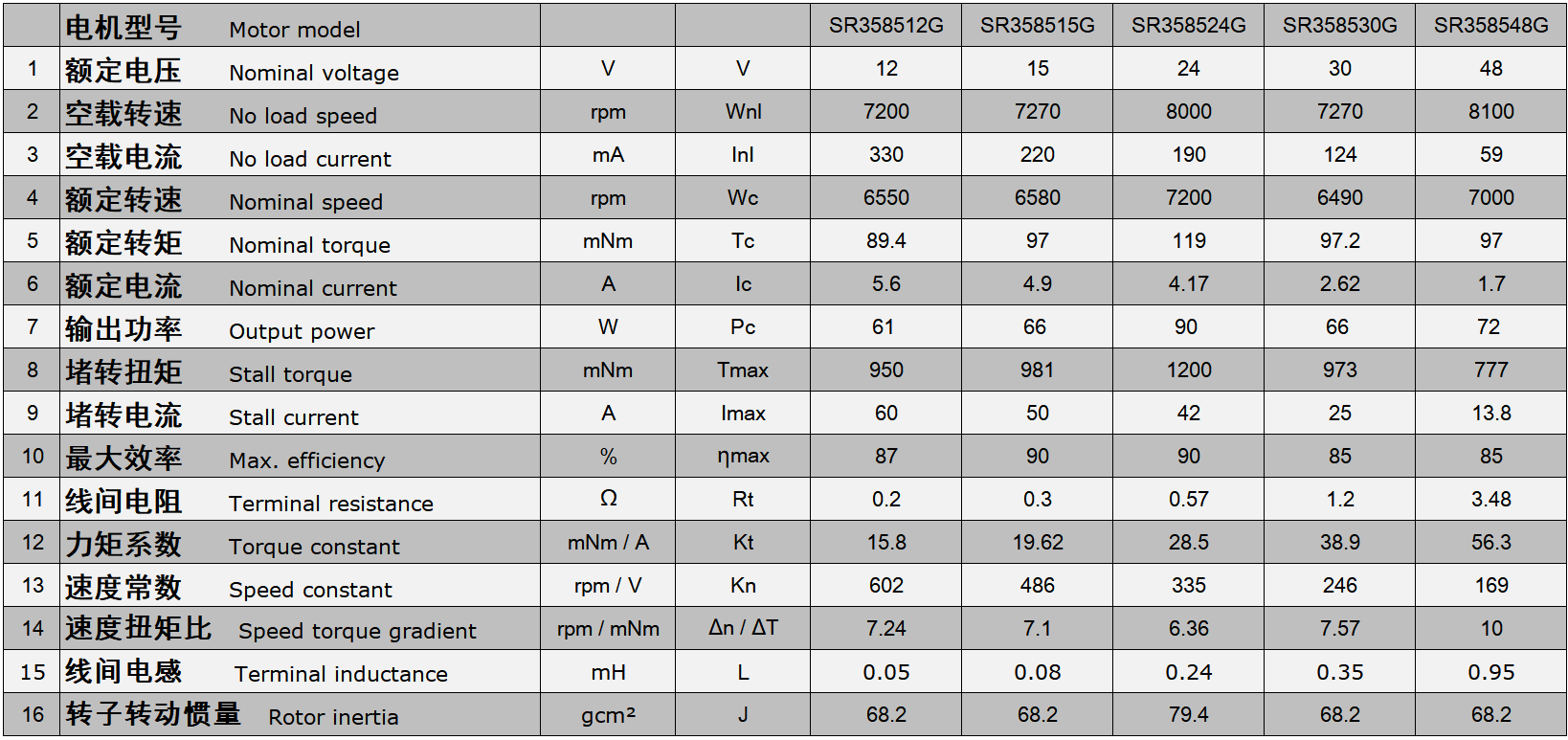 |  | 电机型号 Motor model |  |  | SR358512G | SR358515G | SR358524G | SR358530G | SR358548G |
|---|---|---|---|---|---|---|---|---|
| 1 | 额定电压 Nominal voltage | V | V | 12 | 15 | 24 | 30 | 48 |
| 2 | 空载转速 No load speed | rpm | Wnl | 7200 | 7270 | 8000 | 7270 | 8100 |
| 3 | 空载电流 No load current | mA | Inl | 330 | 220 | 190 | 124 | 59 |
| 4 | 额定转速 Nominal speed | rpm | Wc | 6550 | 6580 | 7200 | 6490 | 7000 |
| 5 | 额定转矩 Nominal torque | mNm | Tc | 89.4 | 97 | 119 | 97.2 | 97 |
| 6 | 额定电流 Nominal current | A | Ic | 5.6 | 4.9 | 4.17 | 2.62 | 1.7 |
| 7 | 输出功率 Output power | W | Pc | 61 | 66 | 90 | 66 | 72 |
| 8 | 堵转扭矩 Stall torque | mNm | Tmax | 950 | 981 | 1200 | 973 | 777 |
| 9 | 堵转电流 Stall current | A | Imax | 60 | 50 | 42 | 25 | 13.8 |
| 10 | 最大效率 Max. efficiency | % | ηmax | 87 | 90 | 90 | 85 | 85 |
| 11 | 线间电阻 Terminal resistance | Ω | Rt | 0.2 | 0.3 | 0.57 | 1.2 | 3.48 |
| 12 | 力矩系数 Torque constant | mNm / A | Kt | 15.8 | 19.62 | 28.5 | 38.9 | 56.3 |
| 13 | 速度常数 Speed constant | rpm / V | Kn | 602 | 486 | 335 | 246 | 169 |
| 14 | 速度扭矩比 Speed torque gradient | rpm / mNm | Δn / ΔT | 7.24 | 7.1 | 6.36 | 7.57 | 10 |
| 15 | 线间电感 Terminal inductance | mH | L | 0.05 | 0.08 | 0.24 | 0.35 | 0.95 |
| 16 | 转子转动惯量 Rotor inertia | gcm² | J | 68.2 | 68.2 | 79.4 | 68.2 | 68.2 |